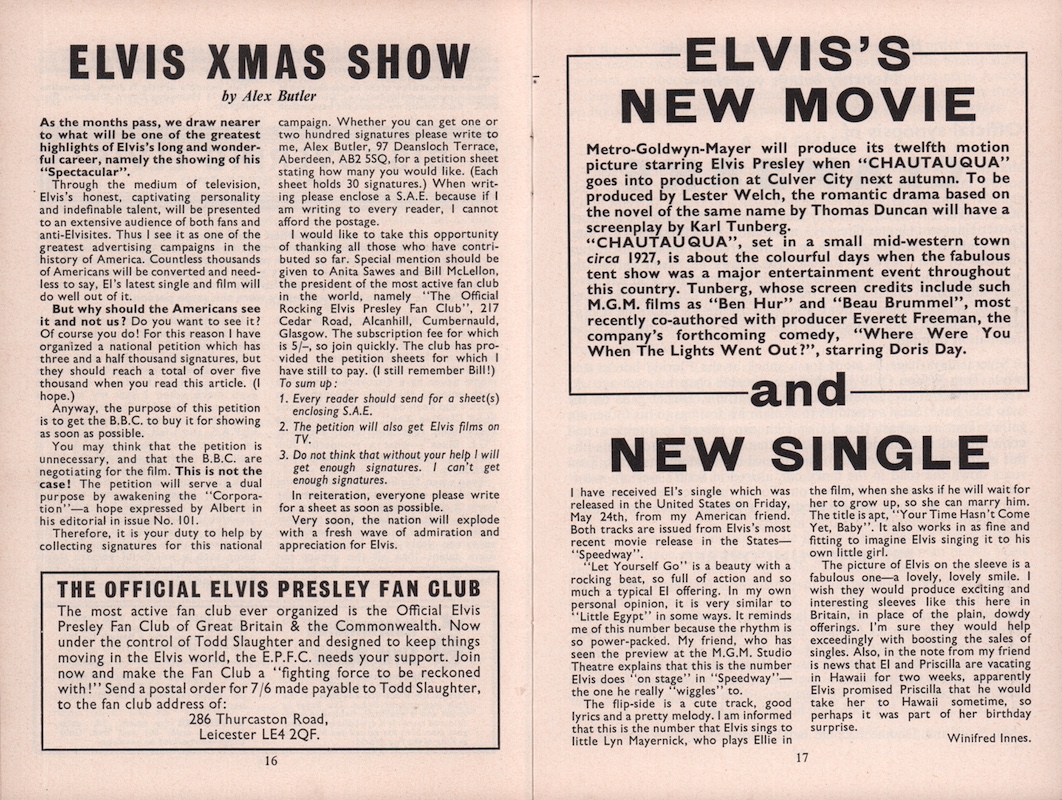 ELVIS XMAS SHOW

by Alex Butler

As the months pass, we draw nearer to what will be one of the greatest highlights of Elvis's long and wonderful career, namely the showing of his "Spectacular".

Through the medium of television, Elvis's honest, captivating personality and indefinable talent, will be presented to an extensive audience of both fans and anti-Elvisites. Thus I see it as one of the greatest advertising campaigns in the history of America. Countless thousands of Americans will be converted and needless to say, El's latest single and film will do well out of it.

But why should the Americans see it and not us? Do you want to see it? Of course you do! For this reason I have organized a national petition which has three and a half thousand signatures, but they should reach a total of over five thousand when you read this article. (I hope.)

Anyway, the purpose of this petition is to get the B.B.C. to buy it for showing as soon as possible.

You may think that the petition is unnecessary, and that the B.B.C. are negotiating for the film. This is not the case! The petition will serve a dual purpose by awakening the "Corporation"—a hope expressed by Albert in his editorial in issue No. 101.

Therefore, it is your duty to help by collecting signatures for this national campaign. Whether you can get one or two hundred signatures please write to me, Alex Butler, 97 Deansloch Terrace, Aberdeen, AB2 5SQ, for a petition sheet stating how many you would like. (Each sheet holds 30 signatures.) When writing please enclose a S.A.E. because if I am writing to every reader, I cannot afford the postage.

I would like to take this opportunity of thanking all those who have contributed so far. Special mention should be given to Anita Sawes and Bill McLellon, the president of the most active fan club in the world, namely "The Official Rocking Elvis Presley Fan Club", 217 Cedar Road, Alcanhill, Cumbernauld, Glasgow. The subscription fee for which is 5/–, so join quickly. The club has provided the petition sheets for which I have still to pay. (I still remember Bill!)

To sum up:

1. Every reader should send for a sheet(s) enclosing S.A.E.
2. The petition will also get Elvis films on TV.
3. Do not think that without your help I will get enough signatures. I can't get enough signatures.

In reiteration, everyone please write for a sheet as soon as possible.

Very soon, the nation will explode with a fresh wave of admiration and appreciation for Elvis.

THE OFFICIAL ELVIS PRESLEY FAN CLUB

The most active fan club ever organized is the Official Elvis Presley Fan Club of Great Britain & the Commonwealth. Now under the control of Todd Slaughter and designed to keep things moving in the Elvis world, the E.P.F.C. needs your support. Join now and make the Fan Club a "fighting force to be reckoned with!" Send a postal order for 7/6 made payable to Todd Slaughter, to the fan club address of:

286 Thurcaston Road,
Leicester LE4 2QF.

16

ELVIS'S NEW MOVIE

Metro-Goldwyn-Mayer will produce its twelfth motion picture starring Elvis Presley when "CHAUTAUQUA" goes into production at Culver City next autumn. To be produced by Lester Welch, the romantic drama based on the novel of the same name by Thomas Duncan will have a screenplay by Karl Tunberg.

"CHAUTAUQUA", set in a small mid-western town circa 1927, is about the colourful days when the fabulous tent show was a major entertainment event throughout this country. Tunberg, whose screen credits include such M.G.M. films as "Ben Hur" and "Beau Brummel", most recently co-authored with producer Everett Freeman, the company's forthcoming comedy, "Where Were You When The Lights Went Out?", starring Doris Day.

and

NEW SINGLE

I have received El's single which was released in the United States on Friday, May 24th, from my American friend. Both tracks are issued from Elvis's most recent movie release in the States—"Speedway".

"Let Yourself Go" is a beauty with a rocking beat, so full of action and so much a typical El offering. In my own personal opinion, it is very similar to "Little Egypt" in some ways. It reminds me of this number because the rhythm is so power-packed. My friend, who has seen the preview at the M.G.M. Studio Theatre explains that this is the number Elvis does "on stage" in "Speedway"—the one he really "wiggles" to.

The flip-side is a cute track, good lyrics and a pretty melody. I am informed that this is the number that Elvis sings to little Lyn Mayernick, who plays Ellie in the film, when she asks if he will wait for her to grow up, so she can marry him. The title is apt, "Your Time Hasn't Come Yet, Baby". It also works in as fine and fitting to imagine Elvis singing it to his own little girl.

The picture of Elvis on the sleeve is a fabulous one—a lovely, lovely smile. I wish they would produce exciting and interesting sleeves like this here in Britain, in place of the plain, dowdy offerings. I'm sure they would help exceedingly with boosting the sales of singles. Also, in the note from my friend is news that El and Priscilla are vacating in Hawaii for two weeks, apparently Elvis promised Priscilla that he would take her to Hawaii sometime, so perhaps it was part of her birthday surprise.

Winifred Innes.

17